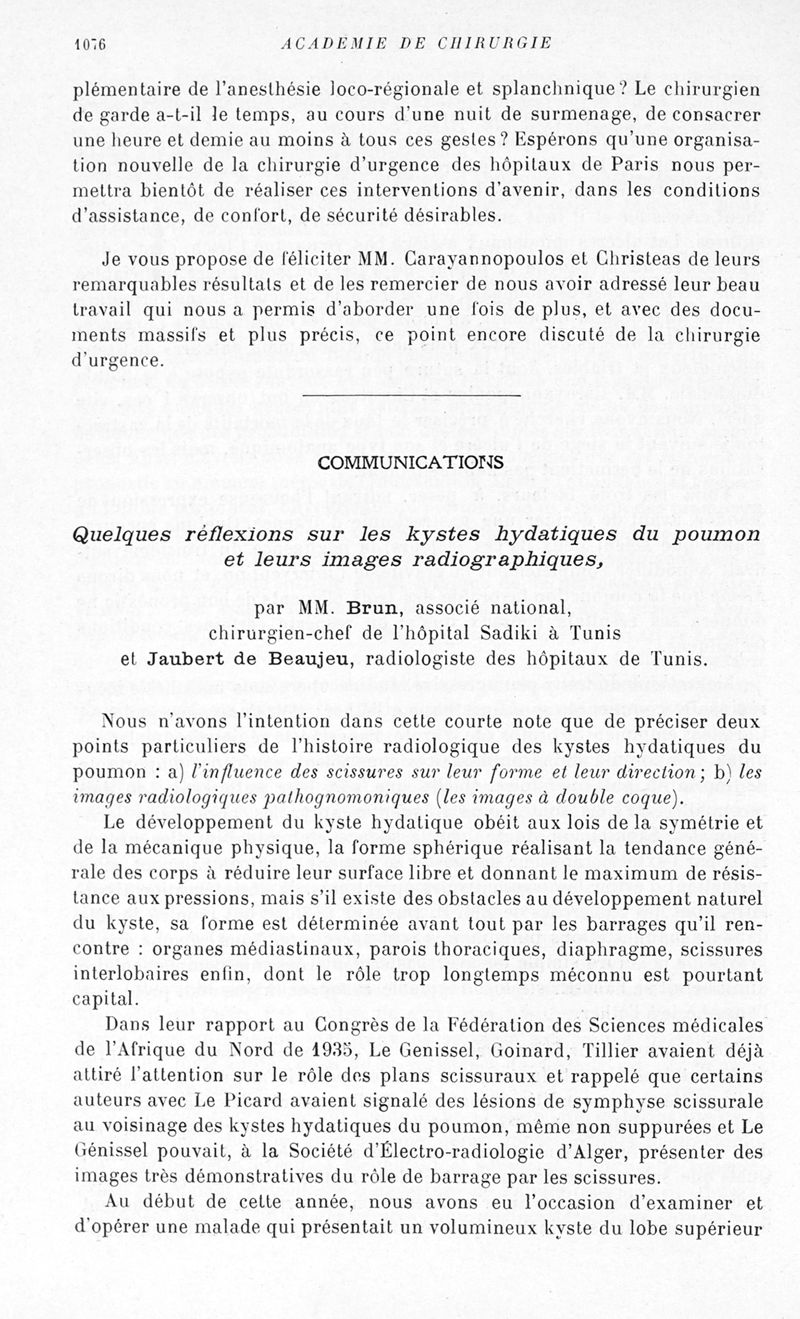 1076 ACADEMIE DE CHIRURGIE

plémentaire de l'anesthésie loco-régionale et splanchnique ? Le chirurgien de garde a-t-il le temps, au cours d'une nuit de surmenage, de consacrer une heure et demie au moins à tous ces gestes ? Espérons qu'une organisation nouvelle de la chirurgie d'urgence des hôpitaux de Paris nous permettra bientôt de réaliser ces interventions d'avenir, dans les conditions d'assistance, de confort, de sécurité désirables.

Je vous propose de féliciter MM. Carayannopoulos et Christeas de leurs remarquables résultats et de les remercier de nous avoir adressé leur beau travail qui nous a permis d'aborder une fois de plus, et avec des documents massifs et plus précis, ce point encore discuté de la chirurgie d'urgence.

COMMUNICATIONS

Quelques réflexions sur les kystes hydatiques du poumon et leurs images radiographiques,

par MM. Brun, associé national, chirurgien-chef de l'hôpital Sadiki à Tunis et Jaubert de Beaujeu, radiologiste des hôpitaux de Tunis.

Nous n'avons l'intention dans cette courte note que de préciser deux points particuliers de l'histoire radiologique des kystes hydatiques du poumon : a) l'influence des scissures sur leur forme et leur direction ; b) les images radiologiques pathognomoniques (les images à double coque).

Le développement du kyste hydatique obéit aux lois de la symétrie et de la mécanique physique, la forme sphérique réalisant la tendance générale des corps à réduire leur surface libre et donnant le maximum de résistance aux pressions, mais s'il existe des obstacles au développement naturel du kyste, sa forme est déterminée avant tout par les barrages qu'il rencontre : organes médiastinaux, parois thoraciques, diaphragme, scissures interlobaires enfin, dont le rôle trop longtemps méconnu est pourtant capital.

Dans leur rapport au Congrès de la Fédération des Sciences médicales de l'Afrique du Nord de 1935, Le Genissel, Goinard, Tillier avaient déjà attiré l'attention sur le rôle des plans scissuraux et rappelé que certains auteurs avec Le Picard avaient signalé des lésions de symphyse scissurale au voisinage des kystes hydatiques du poumon, même non suppurées et Le Génissel pouvait, à la Société d'Électro-radiologie d'Alger, présenter des images très démonstratives du rôle de barrage par les scissures.

Au début de cette année, nous avons eu l'occasion d'examiner et d'opérer une malade qui présentait un volumineux kyste du lobe supérieur